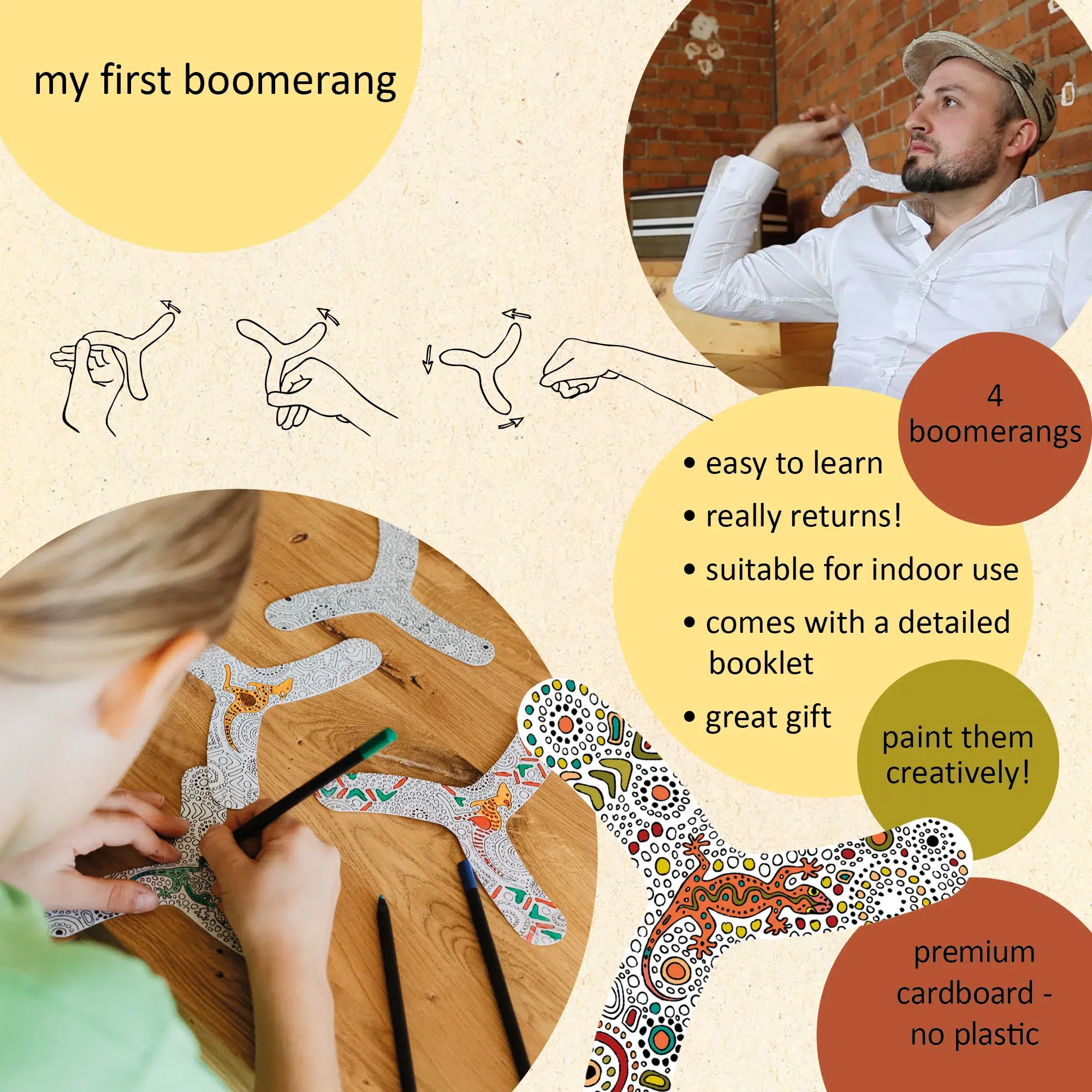 my first boomerang

4 boomerangs

• easy to learn
• really returns!
• suitable for indoor use
• comes with a detailed booklet
• great gift

paint them creatively!

premium cardboard - no plastic